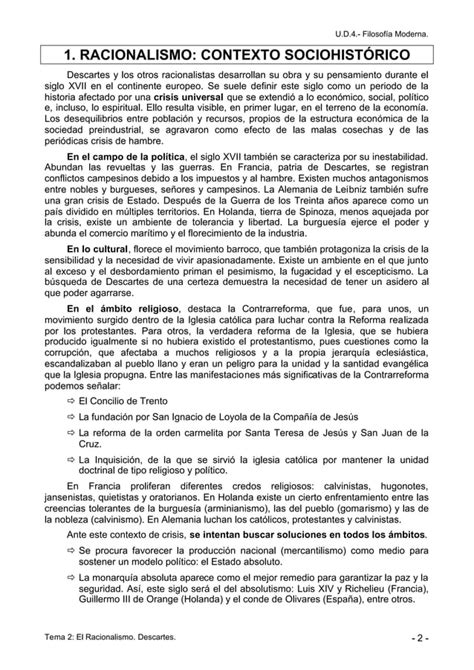 U.D.4.- Filosofía Moderna.

1. RACIONALISMO: CONTEXTO SOCIOHISTÓRICO

Descartes y los otros racionalistas desarrollan su obra y su pensamiento durante el siglo XVII en el continente europeo. Se suele definir este siglo como un periodo de la historia afectado por una crisis universal que se extendió a lo económico, social, político e, incluso, lo espiritual. Ello resulta visible, en primer lugar, en el terreno de la economía. Los desequilibrios entre población y recursos, propios de la estructura económica de la sociedad preindustrial, se agravaron como efecto de las malas cosechas y de las periódicas crisis de hambre.

En el campo de la política, el siglo XVII también se caracteriza por su inestabilidad. Abundan las revueltas y las guerras. En Francia, patria de Descartes, se registran conflictos campesinos debido a los impuestos y al hambre. Existen muchos antagonismos entre nobles y burgueses, señores y campesinos. La Alemania de Leibniz también sufre una gran crisis de Estado. Después de la Guerra de los Treinta años aparece como un país dividido en múltiples territorios. En Holanda, tierra de Spinoza, menos aquejada por la crisis, existe un ambiente de tolerancia y libertad. La burguesía ejerce el poder y abunda el comercio marítimo y el florecimiento de la industria.

En lo cultural, florece el movimiento barroco, que también protagoniza la crisis de la sensibilidad y la necesidad de vivir apasionadamente. Existe un ambiente en el que junto al exceso y el desbordamiento priman el pesimismo, la fugacidad y el escepticismo. La búsqueda de Descartes de una certeza demuestra la necesidad de tener un asidero al que poder agarrarse.

En el ámbito religioso, destaca la Contrarreforma, que fue, para unos, un movimiento surgido dentro de la Iglesia católica para luchar contra la Reforma realizada por los protestantes. Para otros, la verdadera reforma de la Iglesia, que se hubiera producido igualmente si no hubiera existido el protestantismo, pues cuestiones como la corrupción, que afectaba a muchos religiosos y a la propia jerarquía eclesiástica, escandalizaban al pueblo llano y eran un peligro para la unidad y la santidad evangélica que la Iglesia propugna. Entre las manifestaciones más significativas de la Contrarreforma podemos señalar:

⇨ El Concilio de Trento
⇨ La fundación por San Ignacio de Loyola de la Compañía de Jesús
⇨ La reforma de la orden carmelita por Santa Teresa de Jesús y San Juan de la Cruz.
⇨ La Inquisición, de la que se sirvió la iglesia católica por mantener la unidad doctrinal de tipo religioso y político.

En Francia proliferan diferentes credos religiosos: calvinistas, hugonotes, jansenistas, quietistas y oratorianos. En Holanda existe un cierto enfrentamiento entre las creencias tolerantes de la burguesía (arminianismo), las del pueblo (gomarismo) y las de la nobleza (calvinismo). En Alemania luchan los católicos, protestantes y calvinistas.

Ante este contexto de crisis, se intentan buscar soluciones en todos los ámbitos.

⇨ Se procura favorecer la producción nacional (mercantilismo) como medio para sostener un modelo político: el Estado absoluto.
⇨ La monarquía absoluta aparece como el mejor remedio para garantizar la paz y la seguridad. Así, este siglo será el del absolutismo: Luis XIV y Richelieu (Francia), Guillermo III de Orange (Holanda) y el conde de Olivares (España), entre otros.

Tema 2: El Racionalismo. Descartes.

- 2 -